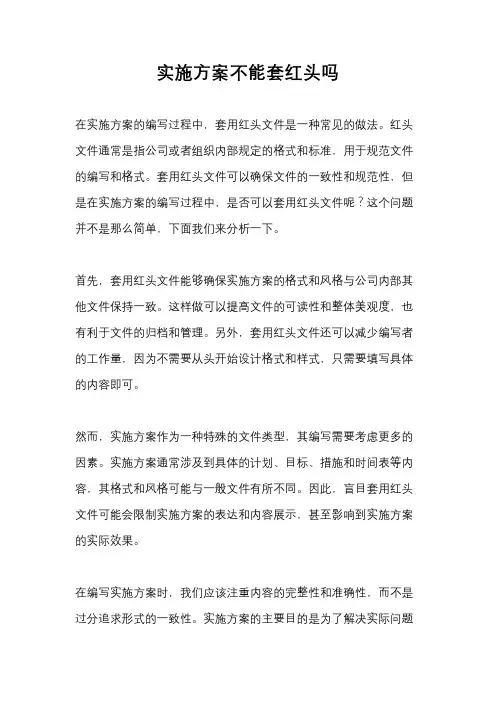 实施方案不能套红头吗

在实施方案的编写过程中，套用红头文件是一种常见的做法。红头文件通常是指公司或者组织内部规定的格式和标准，用于规范文件的编写和格式。套用红头文件可以确保文件的一致性和规范性，但是在实施方案的编写过程中，是否可以套用红头文件呢？这个问题并不是那么简单，下面我们来分析一下。

首先，套用红头文件能够确保实施方案的格式和风格与公司内部其他文件保持一致。这样做可以提高文件的可读性和整体美观度，也有利于文件的归档和管理。另外，套用红头文件还可以减少编写者的工作量，因为不需要从头开始设计格式和样式，只需要填写具体的内容即可。

然而，实施方案作为一种特殊的文件类型，其编写需要考虑更多的因素。实施方案通常涉及到具体的计划、目标、措施和时间表等内容，其格式和风格可能与一般文件有所不同。因此，盲目套用红头文件可能会限制实施方案的表达和内容展示，甚至影响到实施方案的实际效果。

在编写实施方案时，我们应该注重内容的完整性和准确性，而不是过分追求形式的一致性。实施方案的主要目的是为了解决实际问题